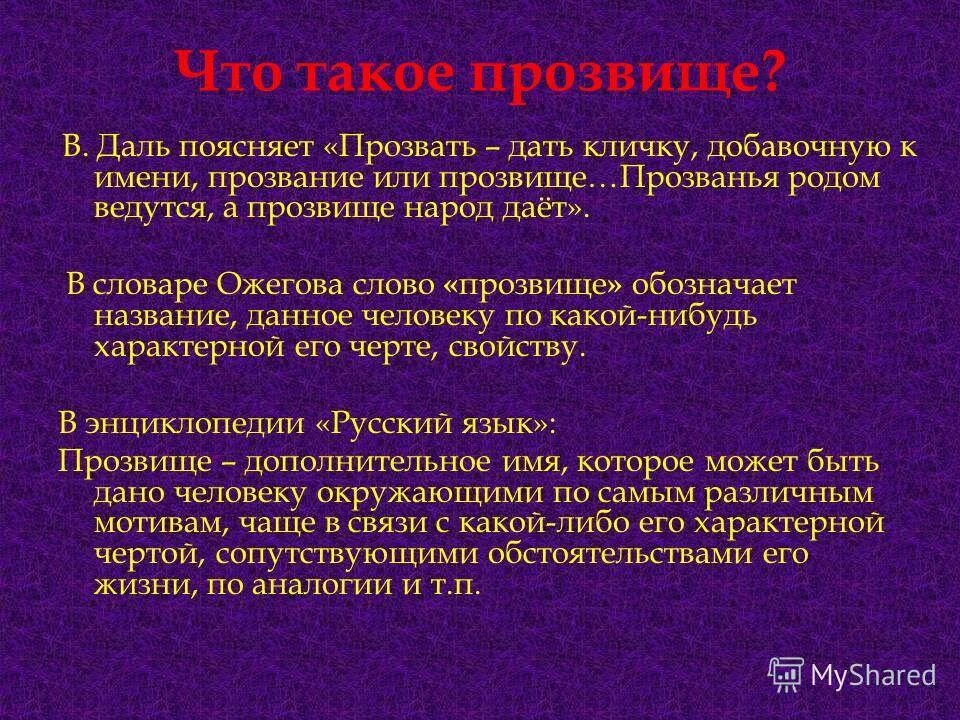 Что такое прозвище?

В. Даль поясняет «Прозвать – дать кличку, добавочную к имени, прозвание или прозвище…Прозванья родом ведутся, а прозвище народ даёт».

В словаре Ожегова слово «прозвище» обозначает название, данное человеку по какой-нибудь характерной его черте, свойству.

В энциклопедии «Русский язык»:
Прозвище – дополнительное имя, которое может быть дано человеку окружающими по самым различным мотивам, чаще в связи с какой-либо его характерной чертой, сопутствующими обстоятельствами его жизни, по аналогии и т.п.

MyShared